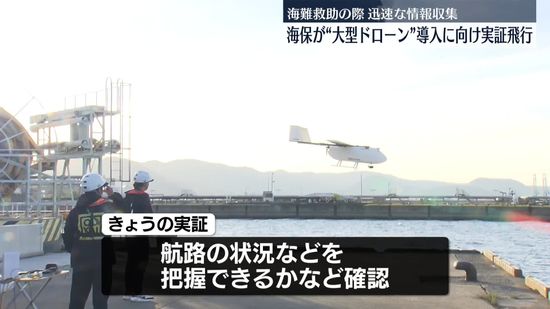 海難救助の際 迅速な情報収集
海保が“大型ドローン”導入に向け実証飛行

きょうの実証
航路の状況などを
把握できるかなど確認